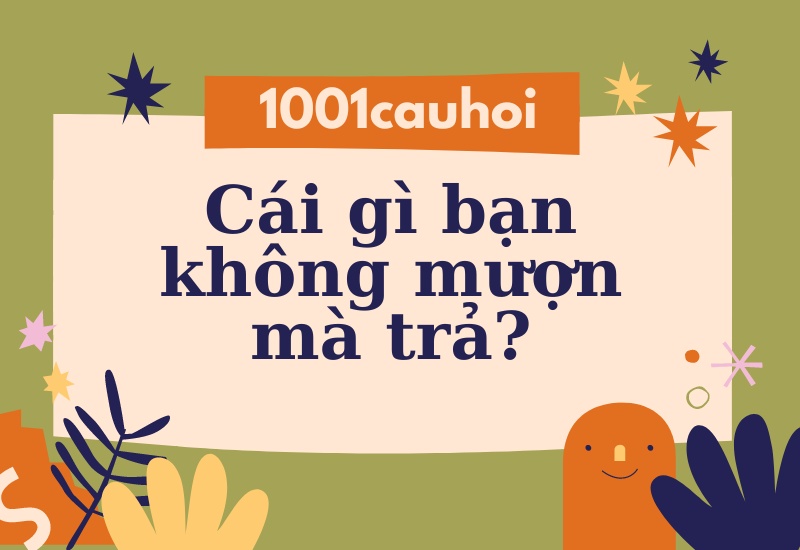 1001cauhoi

Cái gì bạn không mượn mà trả?